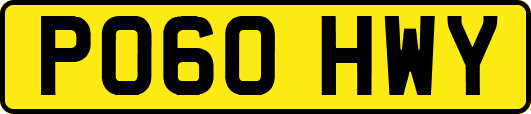 PO60 HWY